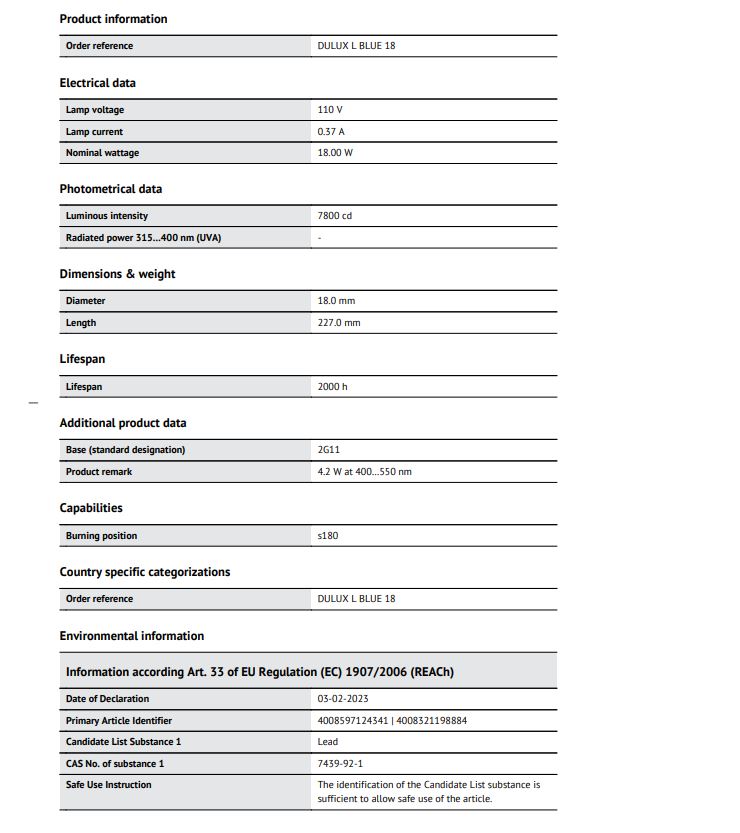 Product information

| Order reference | DULUX L BLUE 18 |
|---|---|

Electrical data

| Lamp voltage | 110 V |
|---|---|
| Lamp current | 0.37 A |
| Nominal wattage | 18.00 W |

Photometrical data

| Luminous intensity | 7800 cd |
|---|---|
| Radiated power 315...400 nm (UVA) | - |

Dimensions & weight

| Diameter | 18.0 mm |
|---|---|
| Length | 227.0 mm |

Lifespan

| Lifespan | 2000 h |
|---|---|

Additional product data

| Base (standard designation) | 2G11 |
|---|---|
| Product remark | 4.2 W at 400...550 nm |

Capabilities

| Burning position | s180 |
|---|---|

Country specific categorizations

| Order reference | DULUX L BLUE 18 |
|---|---|

Environmental information

Information according Art. 33 of EU Regulation (EC) 1907/2006 (REACh)

| Date of Declaration | 03-02-2023 |
|---|---|
| Primary Article Identifier | 4008597124341 \| 4008321198884 |
| Candidate List Substance 1 | Lead |
| CAS No. of substance 1 | 7439-92-1 |
| Safe Use Instruction | The identification of the Candidate List substance is sufficient to allow safe use of the article. |